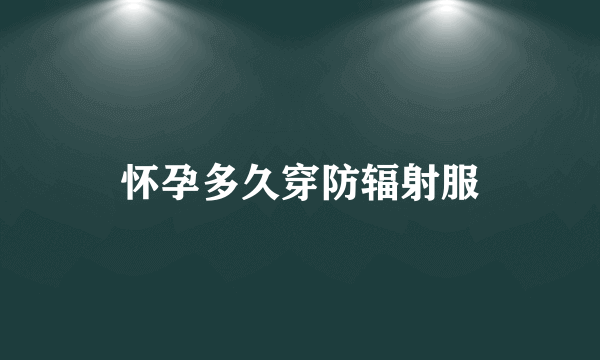 怀孕多久穿防辐射服